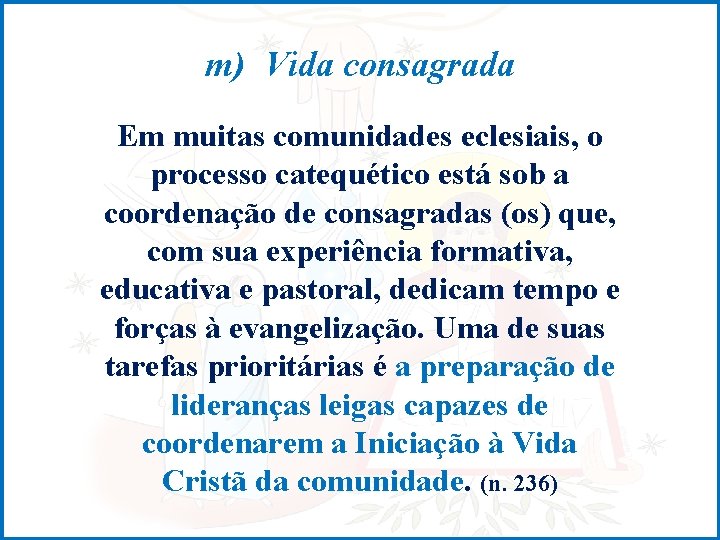 m) Vida consagrada

Em muitas comunidades eclesiais, o processo catequético está sob a coordenação de consagradas (os) que, com sua experiência formativa, educativa e pastoral, dedicam tempo e forças à evangelização. Uma de suas tarefas prioritárias é a preparação de lideranças leigas capazes de coordenarem a Iniciação à Vida Cristã da comunidade. (n. 236)